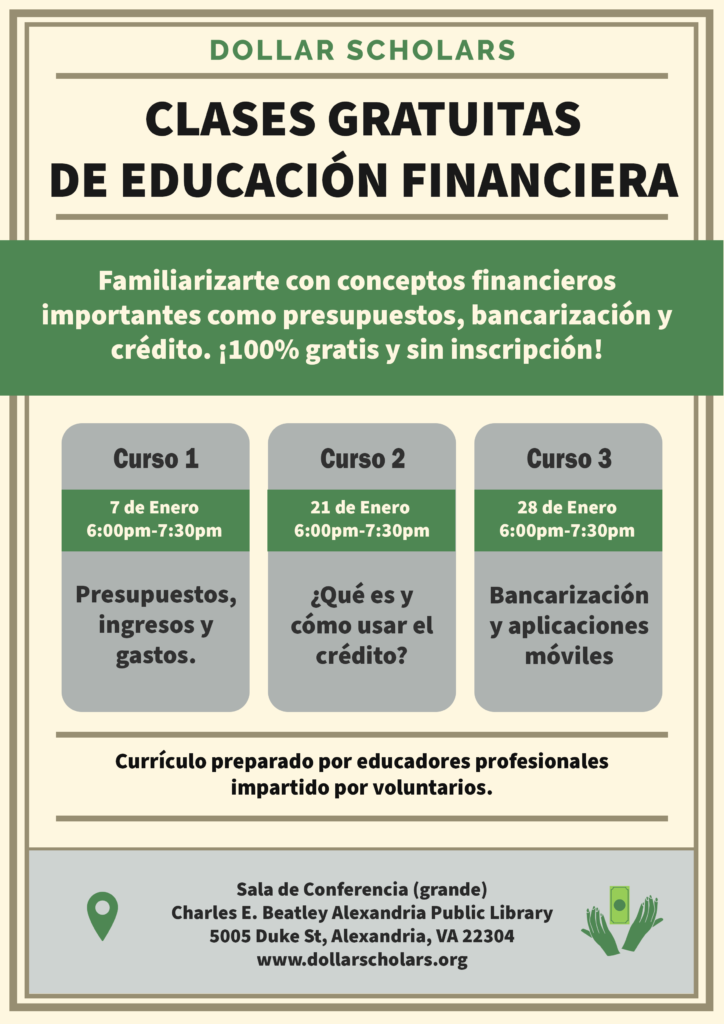 DOLLAR SCHOLARS

CLASES GRATUITAS
DE EDUCACIÓN FINANCIERA

Familiarizarte con conceptos financieros importantes como presupuestos, bancarización y crédito. ¡100% gratis y sin inscripción!

Curso 1

7 de Enero
6:00pm-7:30pm

Presupuestos, ingresos y gastos.

Curso 2

21 de Enero
6:00pm-7:30pm

¿Qué es y cómo usar el crédito?

Curso 3

28 de Enero
6:00pm-7:30pm

Bancarización y aplicaciones móviles

Currículo preparado por educadores profesionales impartido por voluntarios.

Sala de Conferencia (grande)
Charles E. Beatley Alexandria Public Library
5005 Duke St, Alexandria, VA 22304
www.dollarscholars.org